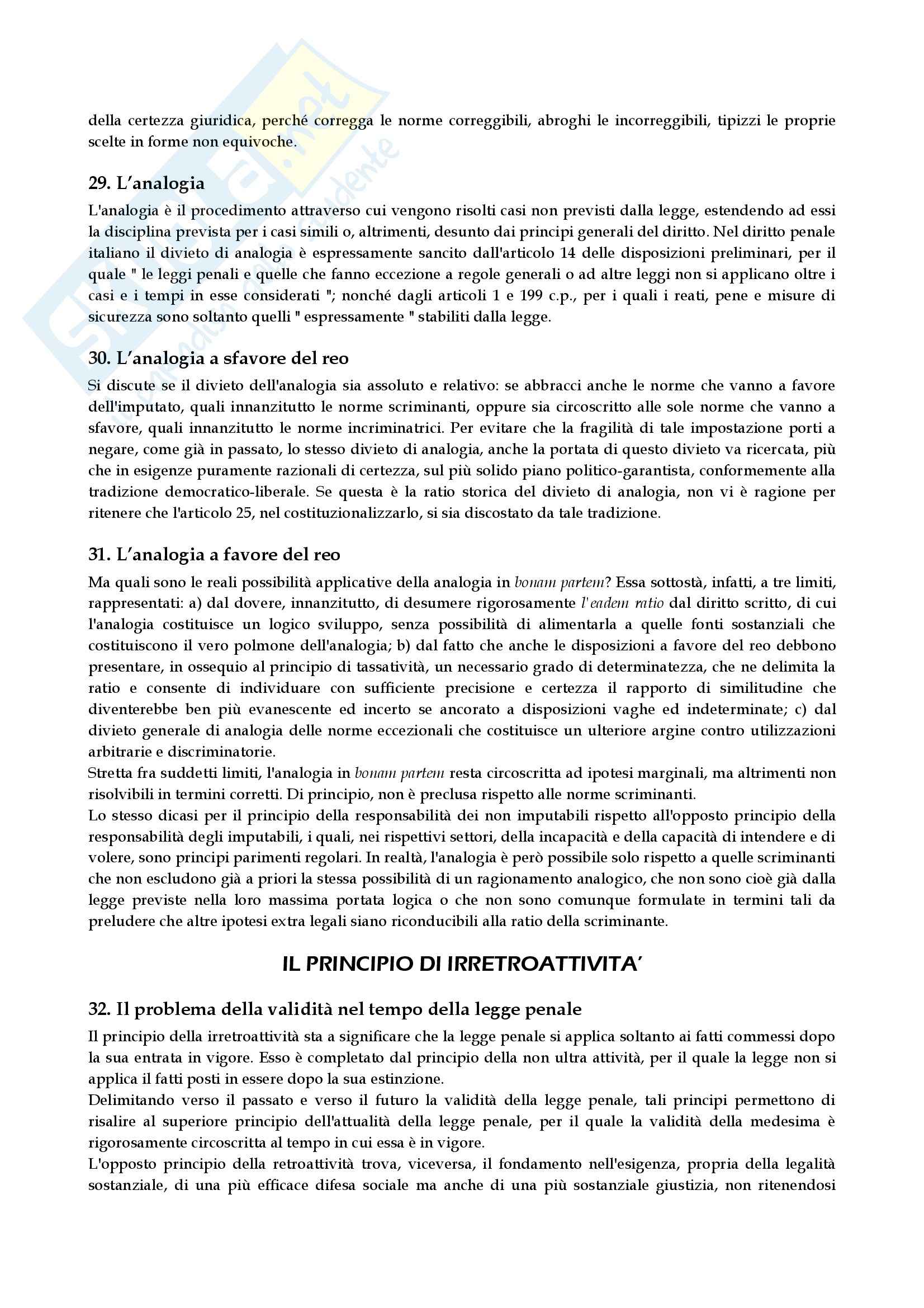 della certezza giuridica, perché corregga le norme correggibili, abroghi le incorreggibili, tipizzi le proprie scelte in forme non equivoche.

29. L'analogia

L'analogia è il procedimento attraverso cui vengono risolti casi non previsti dalla legge, estendendo ad essi la disciplina prevista per i casi simili o, altrimenti, desunto dai principi generali del diritto. Nel diritto penale italiano il divieto di analogia è espressamente sancito dall'articolo 14 delle disposizioni preliminari, per il quale " le leggi penali e quelle che fanno eccezione a regole generali o ad altre leggi non si applicano oltre i casi e i tempi in esse considerati "; nonché dagli articoli 1 e 199 c.p., per i quali i reati, pene e misure di sicurezza sono soltanto quelli " espressamente " stabiliti dalla legge.

30. L'analogia a sfavore del reo

Si discute se il divieto dell'analogia sia assoluto e relativo: se abbracci anche le norme che vanno a favore dell'imputato, quali innanzitutto le norme scriminanti, oppure sia circoscritto alle sole norme che vanno a sfavore, quali innanzitutto le norme incriminatrici. Per evitare che la fragilità di tale impostazione porti a negare, come già in passato, lo stesso divieto di analogia, anche la portata di questo divieto va ricercata, più che in esigenze puramente razionali di certezza, sul più solido piano politico-garantista, conformemente alla tradizione democratico-liberale. Se questa è la ratio storica del divieto di analogia, non vi è ragione per ritenere che l'articolo 25, nel costituzionalizzarlo, si sia discostato da tale tradizione.

31. L'analogia a favore del reo

Ma quali sono le reali possibilità applicative della analogia in bonam partem? Essa sottostà, infatti, a tre limiti, rappresentati: a) dal dovere, innanzitutto, di desumere rigorosamente l'eadem ratio dal diritto scritto, di cui l'analogia costituisce un logico sviluppo, senza possibilità di alimentarla a quelle fonti sostanziali che costituiscono il vero polmone dell'analogia; b) dal fatto che anche le disposizioni a favore del reo debbono presentare, in ossequio al principio di tassatività, un necessario grado di determinatezza, che ne delimita la ratio e consente di individuare con sufficiente precisione e certezza il rapporto di similitudine che diventerebbe ben più evanescente ed incerto se ancorato a disposizioni vaghe ed indeterminate; c) dal divieto generale di analogia delle norme eccezionali che costituisce un ulteriore argine contro utilizzazioni arbitrarie e discriminatorie.
Stretta fra suddetti limiti, l'analogia in bonam partem resta circoscritta ad ipotesi marginali, ma altrimenti non risolvibili in termini corretti. Di principio, non è preclusa rispetto alle norme scriminanti.
Lo stesso dicasi per il principio della responsabilità dei non imputabili rispetto all'opposto principio della responsabilità degli imputabili, i quali, nei rispettivi settori, della incapacità e della capacità di intendere e di volere, sono principi parimenti regolari. In realtà, l'analogia è però possibile solo rispetto a quelle scriminanti che non escludono già a priori la stessa possibilità di un ragionamento analogico, che non sono cioè già dalla legge previste nella loro massima portata logica o che non sono comunque formulate in termini tali da preludere che altre ipotesi extra legali siano riconducibili alla ratio della scriminante.

IL PRINCIPIO DI IRRETROATTIVITA'

32. Il problema della validità nel tempo della legge penale

Il principio della irretroattività sta a significare che la legge penale si applica soltanto ai fatti commessi dopo la sua entrata in vigore. Esso è completato dal principio della non ultra attività, per il quale la legge non si applica il fatti posti in essere dopo la sua estinzione.
Delimitando verso il passato e verso il futuro la validità della legge penale, tali principi permettono di risalire al superiore principio dell'attualità della legge penale, per il quale la validità della medesima è rigorosamente circoscritta al tempo in cui essa è in vigore.
L'opposto principio della retroattività trova, viceversa, il fondamento nell'esigenza, propria della legalità sostanziale, di una più efficace difesa sociale ma anche di una più sostanziale giustizia, non ritenendosi